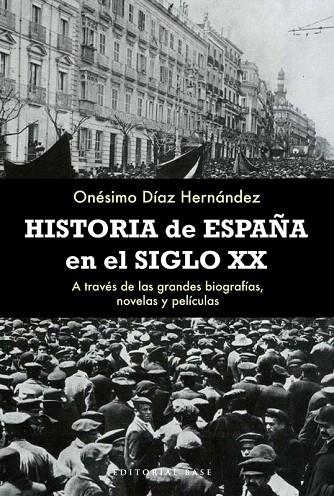 Onésimo Díaz Hernández

HISTORIA de ESPAÑA en el SIGLO XX

A través de las grandes biografías, novelas y películas

EDITORIAL BASE